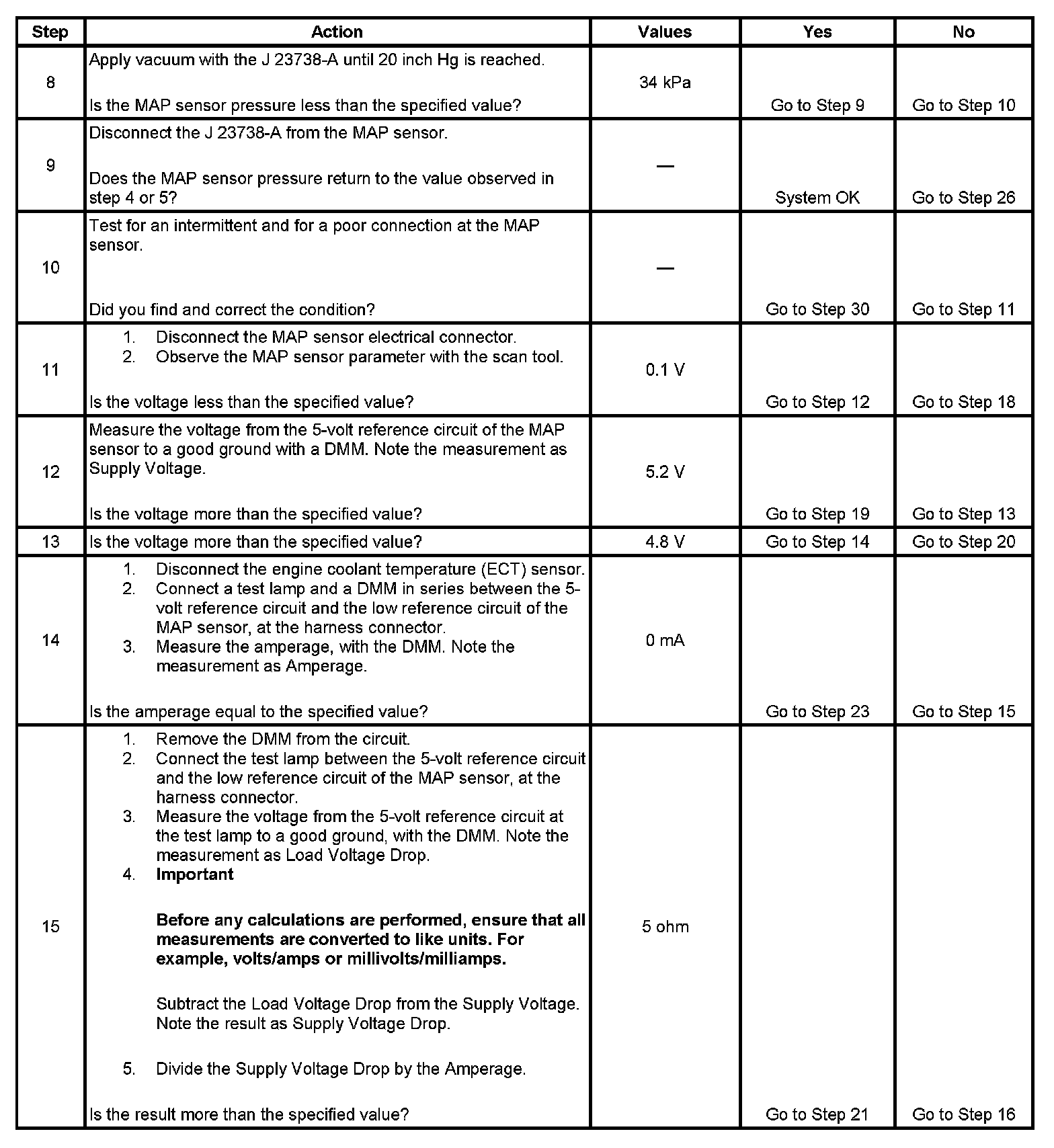 | Step | Action | Values | Yes | No |
|---|---|---|---|---|
| 8 | Apply vacuum with the J 23738-A until 20 inch Hg is reached.<br><br>Is the MAP sensor pressure less than the specified value? | 34 kPa | Go to Step 9 | Go to Step 10 |
| 9 | Disconnect the J 23738-A from the MAP sensor.<br><br>Does the MAP sensor pressure return to the value observed in step 4 or 5? | — | System OK | Go to Step 26 |
| 10 | Test for an intermittent and for a poor connection at the MAP sensor.<br><br>Did you find and correct the condition? | — | Go to Step 30 | Go to Step 11 |
| 11 | 1. Disconnect the MAP sensor electrical connector.<br>2. Observe the MAP sensor parameter with the scan tool.<br><br>Is the voltage less than the specified value? | 0.1 V | Go to Step 12 | Go to Step 18 |
| 12 | Measure the voltage from the 5-volt reference circuit of the MAP sensor to a good ground with a DMM. Note the measurement as Supply Voltage.<br><br>Is the voltage more than the specified value? | 5.2 V | Go to Step 19 | Go to Step 13 |
| 13 | Is the voltage more than the specified value? | 4.8 V | Go to Step 14 | Go to Step 20 |
| 14 | 1. Disconnect the engine coolant temperature (ECT) sensor.<br>2. Connect a test lamp and a DMM in series between the 5-volt reference circuit and the low reference circuit of the MAP sensor, at the harness connector.<br>3. Measure the amperage, with the DMM. Note the measurement as Amperage.<br><br>Is the amperage equal to the specified value? | 0 mA | Go to Step 23 | Go to Step 15 |
| 15 | 1. Remove the DMM from the circuit.<br>2. Connect the test lamp between the 5-volt reference circuit and the low reference circuit of the MAP sensor, at the harness connector.<br>3. Measure the voltage from the 5-volt reference circuit at the test lamp to a good ground, with the DMM. Note the measurement as Load Voltage Drop.<br>4. **Important**<br><br>**Before any calculations are performed, ensure that all measurements are converted to like units. For example, volts/amps or millivolts/milliamps.**<br><br>Subtract the Load Voltage Drop from the Supply Voltage. Note the result as Supply Voltage Drop.<br><br>5. Divide the Supply Voltage Drop by the Amperage.<br><br>Is the result more than the specified value? | 5 ohm | Go to Step 21 | Go to Step 16 |